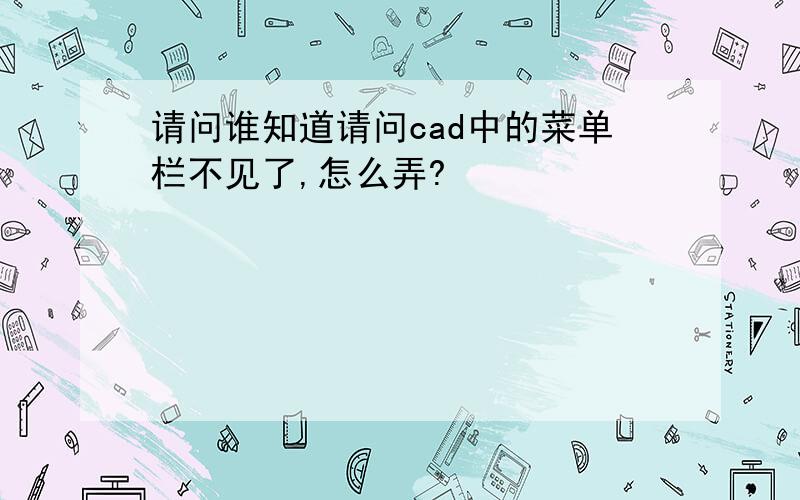 请问谁知道请问cad中的菜单栏不见了,怎么弄?

STATIONERY